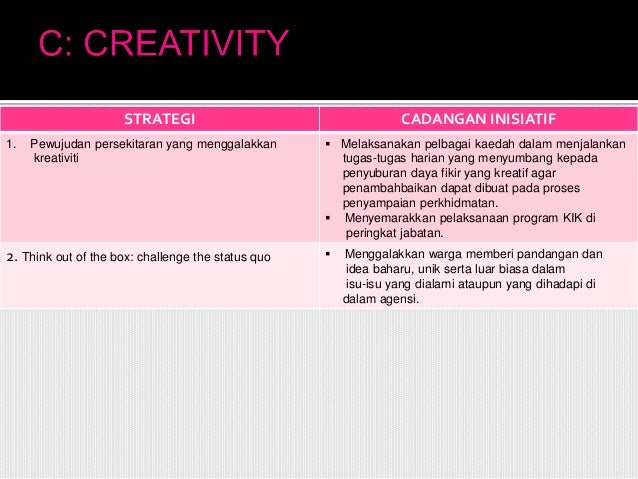 C: CREATIVITY

| STRATEGI | CADANGAN INISIATIF |
|---|---|
| 1. Pewujudan persekitaran yang menggalakkan kreativiti | ▪ Melaksanakan pelbagai kaedah dalam menjalankan tugas-tugas harian yang menyumbang kepada penyuburan daya fikir yang kreatif agar penambahbaikan dapat dibuat pada proses penyampaian perkhidmatan. ▪ Menyemarakkan pelaksanaan program KIK di peringkat jabatan. |
| 2. Think out of the box: challenge the status quo | ▪ Menggalakkan warga memberi pandangan dan idea baharu, unik serta luar biasa dalam isu-isu yang dialami ataupun yang dihadapi di dalam agensi. |